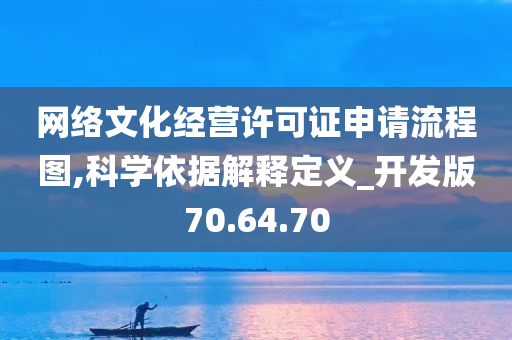 网络文化经营许可证申请流程图,科学依据解释定义_开发版70.64.70